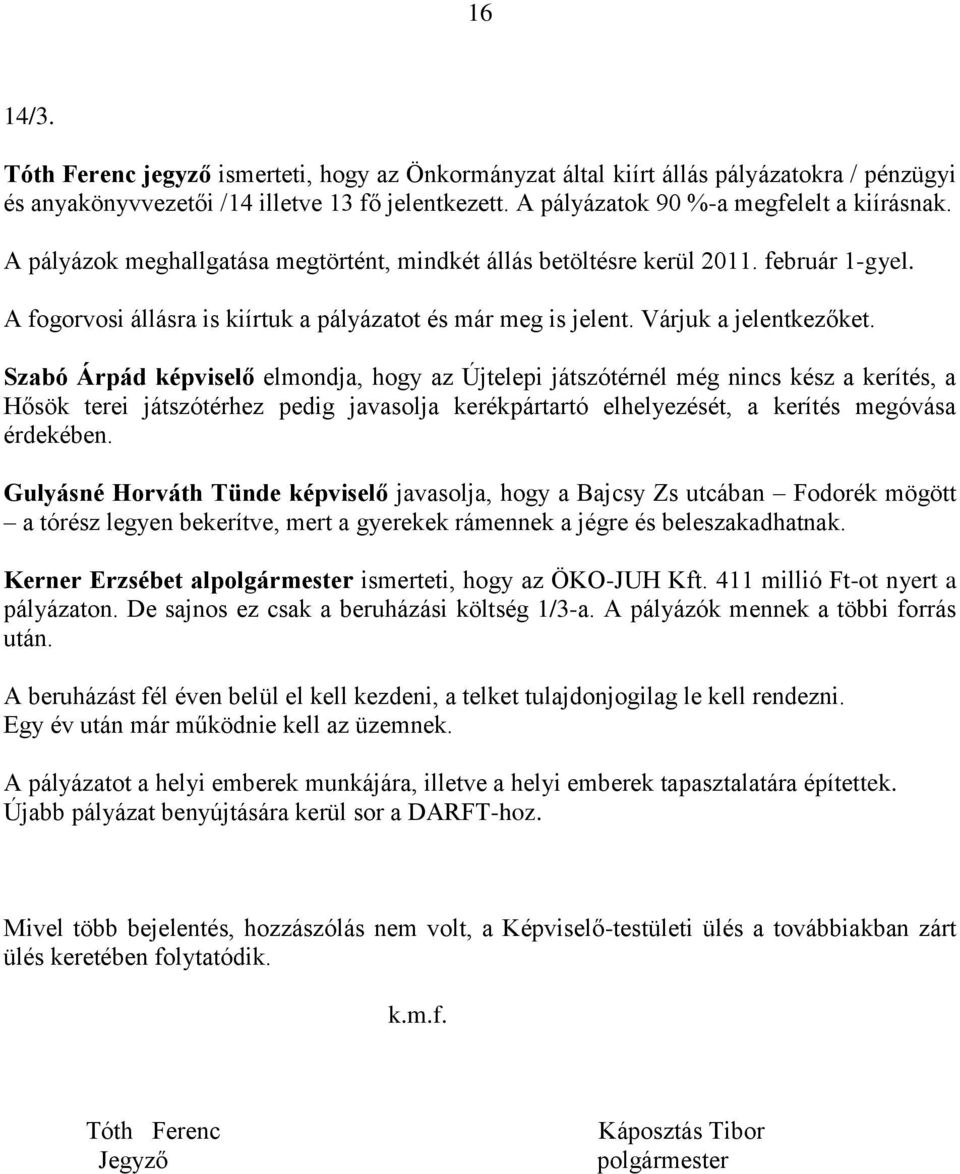 16

14/3.

Tóth Ferenc jegyző ismerteti, hogy az Önkormányzat által kiírt állás pályázatokra / pénzügyi és anyakönyvvezetői /14 illetve 13 fő jelentkezett. A pályázatok 90 %-a megfelelt a kiírásnak.

A pályázok meghallgatása megtörtént, mindkét állás betöltésre kerül 2011. február 1-gyel.

A fogorvosi állásra is kiírtuk a pályázatot és már meg is jelent. Várjuk a jelentkezőket.

Szabó Árpád képviselő elmondja, hogy az Újtelepi játszótérnél még nincs kész a kerítés, a Hősök terei játszótérhez pedig javasolja kerékpártartó elhelyezését, a kerítés megóvása érdekében.

Gulyásné Horváth Tünde képviselő javasolja, hogy a Bajcsy Zs utcában – Fodorék mögött – a tórész legyen bekerítve, mert a gyerekek rámennek a jégre és beleszakadhatnak.

Kerner Erzsébet alpolgármester ismerteti, hogy az ÖKO-JUH Kft. 411 millió Ft-ot nyert a pályázaton. De sajnos ez csak a beruházási költség 1/3-a. A pályázók mennek a többi forrás után.

A beruházást fél éven belül el kell kezdeni, a telket tulajdonjogilag le kell rendezni. Egy év után már működnie kell az üzemnek.

A pályázatot a helyi emberek munkájára, illetve a helyi emberek tapasztalatára építettek. Újabb pályázat benyújtására kerül sor a DARFT-hoz.

Mivel több bejelentés, hozzászólás nem volt, a Képviselő-testületi ülés a továbbiakban zárt ülés keretében folytatódik.

k.m.f.

Tóth Ferenc
Jegyző

Káposztás Tibor
polgármester